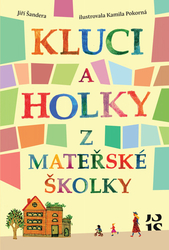 Jiří Šandera

ilustrovala Kamila Pokorná

KLUCI
A
HOLKY
Z
MATEŘSKÉ
ŠKOLKY

JOTA